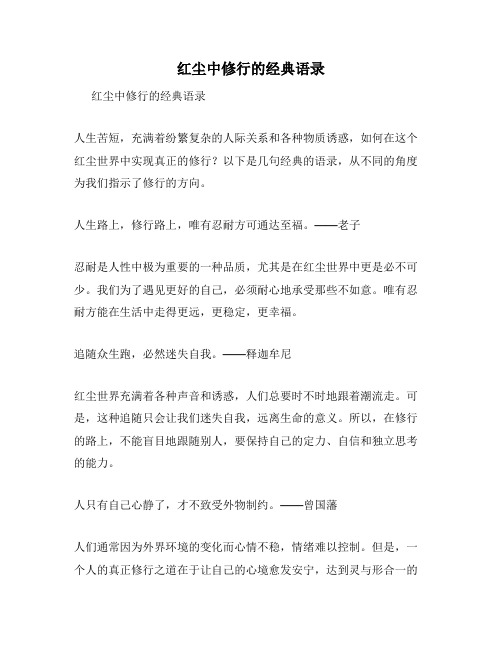 红尘中修行的经典语录

红尘中修行的经典语录

人生苦短，充满着纷繁复杂的人际关系和各种物质诱惑，如何在这个红尘世界中实现真正的修行？以下是几句经典的语录，从不同的角度为我们指示了修行的方向。

人生路上，修行路上，唯有忍耐方可通达至福。——老子

忍耐是人性中极为重要的一种品质，尤其是在红尘世界中更是必不可少。我们为了遇见更好的自己，必须耐心地承受那些不如意。唯有忍耐方能在生活中走得更远，更稳定，更幸福。

追随众生跑，必然迷失自我。——释迦牟尼

红尘世界充满着各种声音和诱惑，人们总要时不时地跟着潮流走。可是，这种追随只会让我们迷失自我，远离生命的意义。所以，在修行的路上，不能盲目地跟随别人，要保持自己的定力、自信和独立思考的能力。

人只有自己心静了，才不致受外物制约。——曾国藩

人们通常因为外界环境的变化而心情不稳，情绪难以控制。但是，一个人的真正修行之道在于让自己的心境愈发安宁，达到灵与形合一的